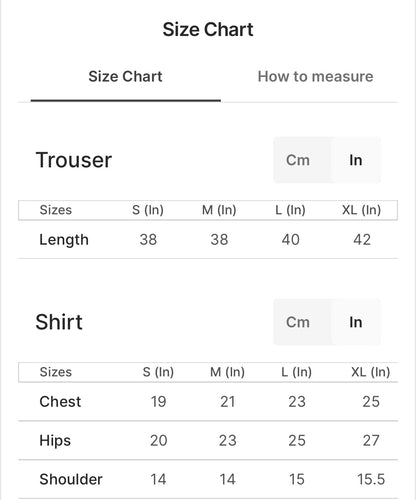 Size Chart

Size Chart
How to measure

Trouser
Cm
In

| Sizes | S (In) | M (In) | L (In) | XL (In) |
|---|---|---|---|---|
| Length | 38 | 38 | 40 | 42 |

Shirt
Cm
In

| Sizes | S (In) | M (In) | L (In) | XL (In) |
|---|---|---|---|---|
| Chest | 19 | 21 | 23 | 25 |
| Hips | 20 | 23 | 25 | 27 |
| Shoulder | 14 | 14 | 15 | 15.5 |